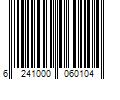 6 241000 060104